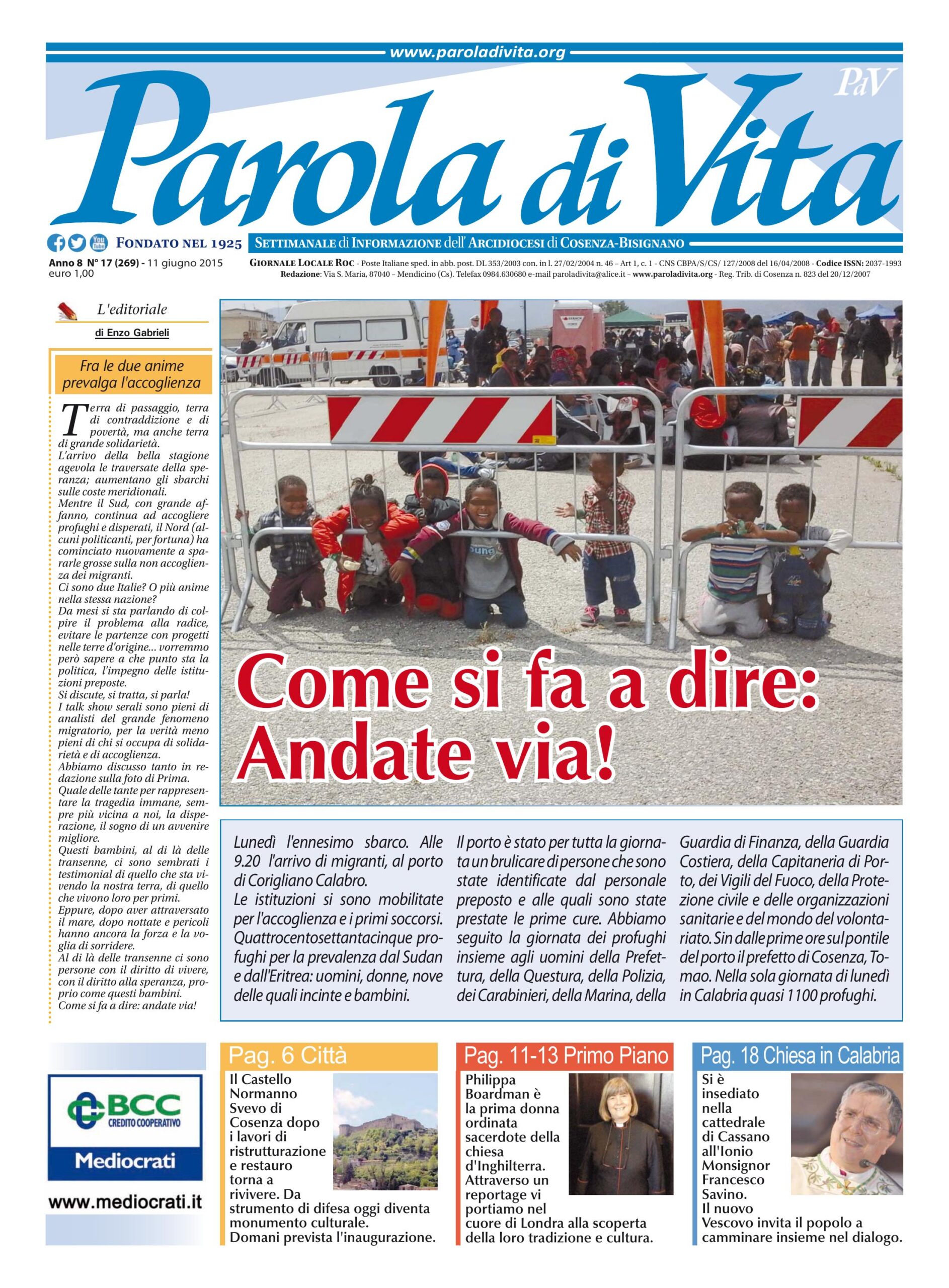 www.paroladivita.org

PdV

Parola di Vita

FONDATO NEL 1925

SETTIMANALE di INFORMAZIONE dell' ARCIDIOCESI di COSENZA-BISIGNANO

Anno 8 N° 17 (269) - 11 giugno 2015
euro 1,00

GIORNALE LOCALE ROC - Poste Italiane sped. in abb. post. DL 353/2003 con. in l. 27/02/2004 n. 46 – Art 1, c. 1 - CNS CBPA/S/CS/ 127/2008 del 16/04/2008 - Codice ISSN: 2037-1993
Redazione: Via S. Maria, 87040 – Mendicino (Cs). Telefax 0984.630680 e-mail paroladivita@alice.it – www.paroladivita.org - Reg. Trib. di Cosenza n. 823 del 20/12/2007

L'editoriale

di Enzo Gabrieli

Fra le due anime prevalga l'accoglienza

Terra di passaggio, terra di contraddizione e di povertà, ma anche terra di grande solidarietà.
L'arrivo della bella stagione agevola le traversate della speranza; aumentano gli sbarchi sulle coste meridionali.
Mentre il Sud, con grande affanno, continua ad accogliere profughi e disperati, il Nord (alcuni politicanti, per fortuna) ha cominciato nuovamente a spararle grosse sulla non accoglienza dei migranti.
Ci sono due Italie? O più anime nella stessa nazione?
Da mesi si sta parlando di colpire il problema alla radice, evitare le partenze con progetti nelle terre d'origine... vorremmo però sapere a che punto sta la politica, l'impegno delle istituzioni preposte.
Si discute, si tratta, si parla!
I talk show serali sono pieni di analisti del grande fenomeno migratorio, per la verità meno pieni di chi si occupa di solidarietà e di accoglienza.
Abbiamo discusso tanto in redazione sulla foto di Prima.
Quale delle tante per rappresentare la tragedia immane, sempre più vicina a noi, la disperazione, il sogno di un avvenire migliore.
Questi bambini, al di là delle transenne, ci sono sembrati i testimonial di quello che sta vivendo la nostra terra, di quello che vivono loro per primi.
Eppure, dopo aver attraversato il mare, dopo nottate e pericoli hanno ancora la forza e la voglia di sorridere.
Al di là delle transenne ci sono persone con il diritto di vivere, con il diritto alla speranza, proprio come questi bambini.
Come si fa a dire: andate via!

Come si fa a dire: Andate via!

Lunedì l'ennesimo sbarco. Alle 9.20 l'arrivo di migranti, al porto di Corigliano Calabro.
Le istituzioni si sono mobilitate per l'accoglienza e i primi soccorsi. Quattrocentosettantacinque profughi per la prevalenza dal Sudan e dall'Eritrea: uomini, donne, nove delle quali incinte e bambini.

Il porto è stato per tutta la giornata un brulicare di persone che sono state identificate dal personale preposto e alle quali sono state prestate le prime cure. Abbiamo seguito la giornata dei profughi insieme agli uomini della Prefettura, della Questura, della Polizia, dei Carabinieri, della Marina, della

Guardia di Finanza, della Guardia Costiera, della Capitaneria di Porto, dei Vigili del Fuoco, della Protezione civile e delle organizzazioni sanitarie e del mondo del volontariato. Sin dalle prime ore sul pontile del porto il prefetto di Cosenza, Tomao. Nella sola giornata di lunedì in Calabria quasi 1100 profughi.

BCC CREDITO COOPERATIVO
Mediocrati
www.mediocrati.it

Pag. 6 Città
Il Castello Normanno Svevo di Cosenza dopo i lavori di ristrutturazione e restauro torna a rivivere. Da strumento di difesa oggi diventa monumento culturale. Domani prevista l'inaugurazione.

Pag. 11-13 Primo Piano
Philippa Boardman è la prima donna ordinata sacerdote della chiesa d'Inghilterra. Attraverso un reportage vi portiamo nel cuore di Londra alla scoperta della loro tradizione e cultura.

Pag. 18 Chiesa in Calabria
Si è insediato nella cattedrale di Cassano all'Ionio Monsignor Francesco Savino. Il nuovo Vescovo invita il popolo a camminare insieme nel dialogo.